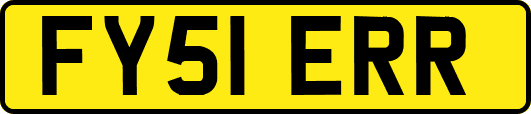 FY51 ERR